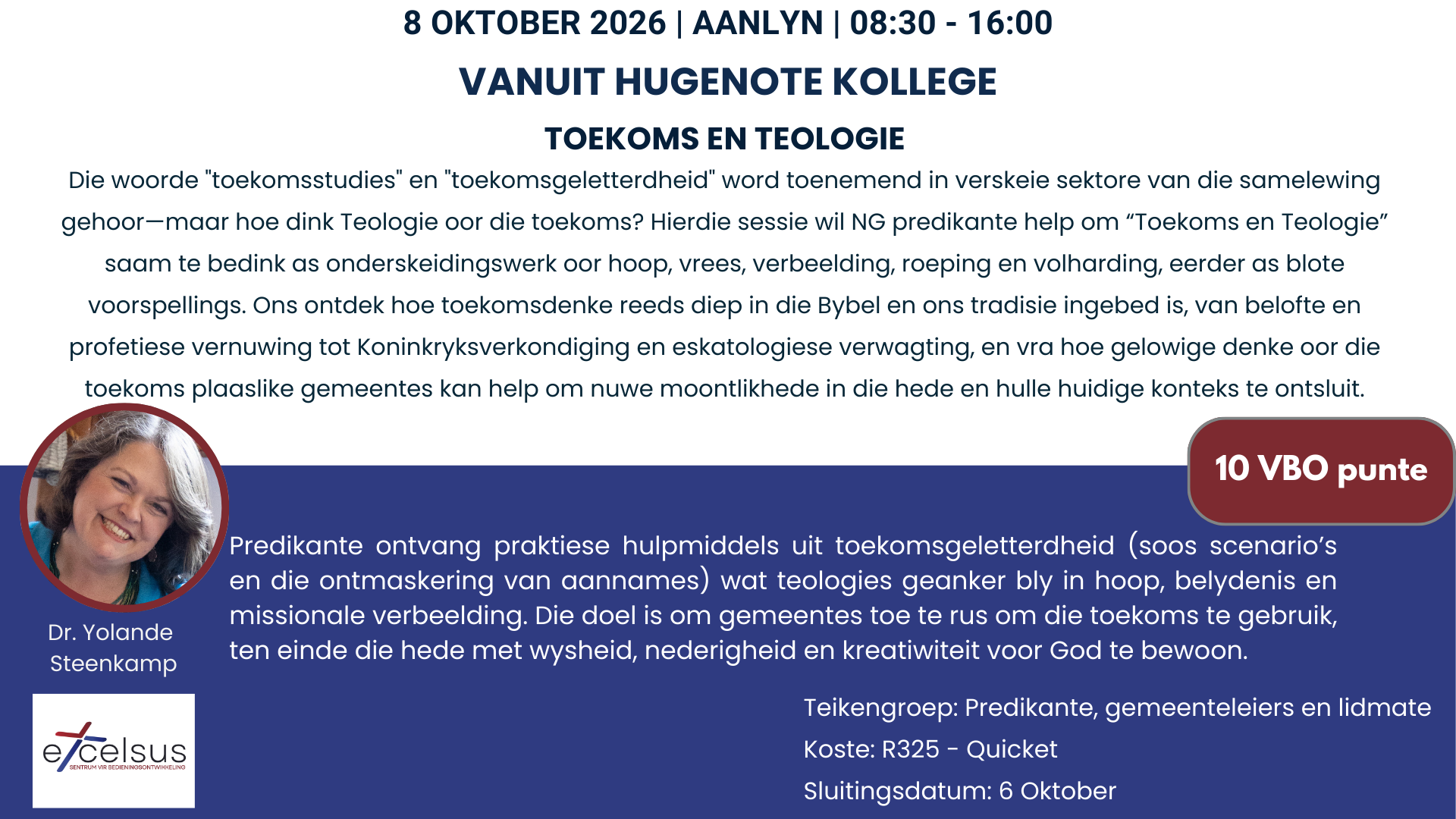 8 OKTOBER 2026 | AANLYN | 08:30 - 16:00

VANUIT HUGENOTE KOLLEGE

TOEKOMS EN TEOLOGIE

Die woorde "toekomsstudies" en "toekomsgeletterdheid" word toenemend in verskeie sektore van die samelewing gehoor—maar hoe dink Teologie oor die toekoms? Hierdie sessie wil NG predikante help om “Toekoms en Teologie” saam te bedink as onderskeidingswerk oor hoop, vrees, verbeelding, roeping en volharding, eerder as blote voorspellings. Ons ontdek hoe toekomsdenke reeds diep in die Bybel en ons tradisie ingebed is, van belofte en profetiese vernuwing tot Koninkryksverkondiging en eskatologiese verwagting, en vra hoe gelowige denke oor die toekoms plaaslike gemeentes kan help om nuwe moontlikhede in die hede en hulle huidige konteks te ontsluit.

10 VBO punte

Dr. Yolande Steenkamp

Predikante ontvang praktiese hulpmiddels uit toekomsgeletterdheid (soos scenario’s en die ontmaskering van aannames) wat teologies geanker bly in hoop, belydenis en missionale verbeelding. Die doel is om gemeentes toe te rus om die toekoms te gebruik, ten einde die hede met wysheid, nederigheid en kreatiwiteit voor God te bewoon.

excelsus
SENTRUM VIR BEDIENINGSONTWIKKELING

Teikengroep: Predikante, gemeenteleiers en lidmate

Koste: R325 - Quicket

Sluitingsdatum: 6 Oktober